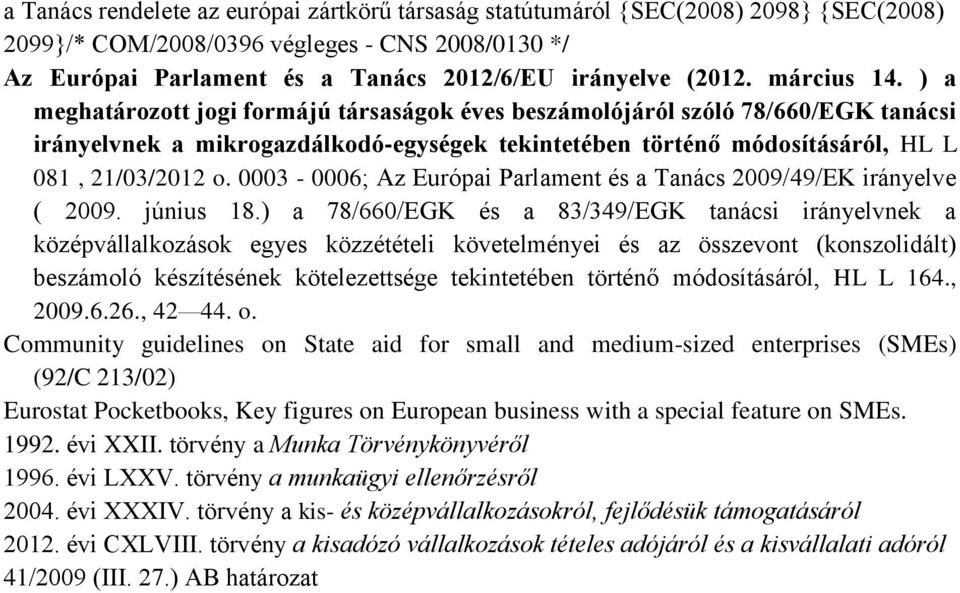 a Tanács rendelete az európai zártkörű társaság statútumáról {SEC(2008) 2098} {SEC(2008) 2099}/* COM/2008/0396 végleges - CNS 2008/0130 */

Az Európai Parlament és a Tanács 2012/6/EU irányelve (2012. március 14. ) a meghatározott jogi formájú társaságok éves beszámolójáról szóló 78/660/EGK tanácsi irányelvnek a mikrogazdálkodó-egységek tekintetében történő módosításáról, HL L 081 , 21/03/2012 o. 0003 - 0006; Az Európai Parlament és a Tanács 2009/49/EK irányelve ( 2009. június 18.) a 78/660/EGK és a 83/349/EGK tanácsi irányelvnek a középvállalkozások egyes közzétételi követelményei és az összevont (konszolidált) beszámoló készítésének kötelezettsége tekintetében történő módosításáról, HL L 164., 2009.6.26., 42—44. o.

Community guidelines on State aid for small and medium-sized enterprises (SMEs) (92/C 213/02)

Eurostat Pocketbooks, Key figures on European business with a special feature on SMEs.

1992. évi XXII. törvény a Munka Törvénykönyvéről

1996. évi LXXV. törvény a munkaügyi ellenőrzésről

2004. évi XXXIV. törvény a kis- és középvállalkozásokról, fejlődésük támogatásáról

2012. évi CXLVIII. törvény a kisadózó vállalkozások tételes adójáról és a kisvállalati adóról

41/2009 (III. 27.) AB határozat